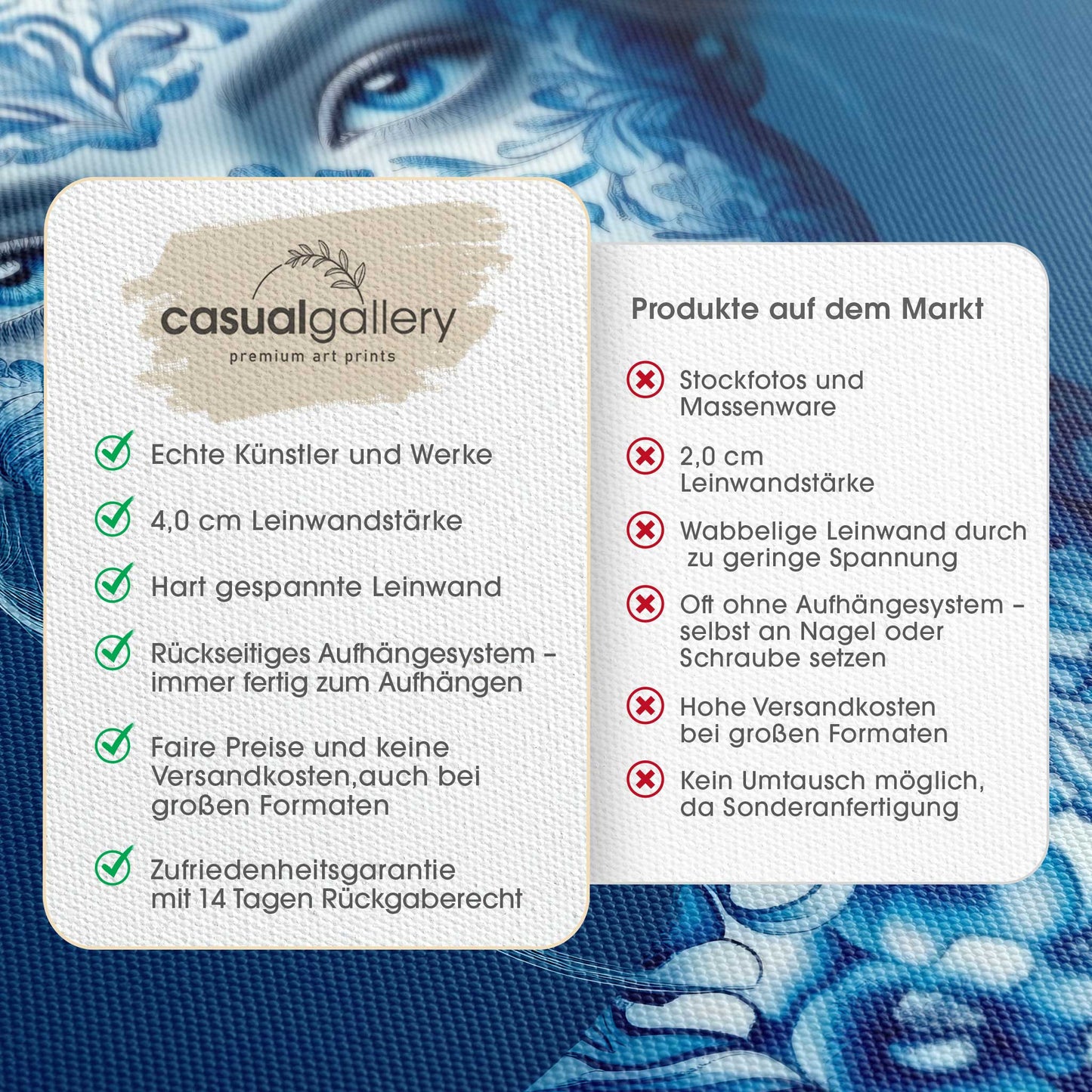 casualgallery
premium art prints

✓ Echte Künstler und Werke

✓ 4,0 cm Leinwandstärke

✓ Hart gespannte Leinwand

✓ Rückseitiges Aufhängesystem - immer fertig zum Aufhängen

✓ Faire Preise und keine Versandkosten,auch bei großen Formaten

✓ Zufriedenheitsgarantie mit 14 Tagen Rückgaberecht

Produkte auf dem Markt

✗ Stockfotos und Massenware

✗ 2,0 cm Leinwandstärke

✗ Wabbelige Leinwand durch zu geringe Spannung

✗ Oft ohne Aufhängesystem - selbst an Nagel oder Schraube setzen

✗ Hohe Versandkosten bei großen Formaten

✗ Kein Umtausch möglich, da Sonderanfertigung